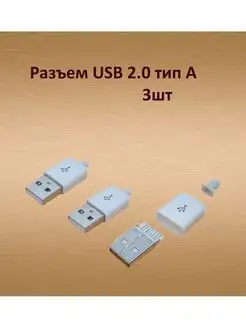 Разъем USB 2.0 тип А
3шт